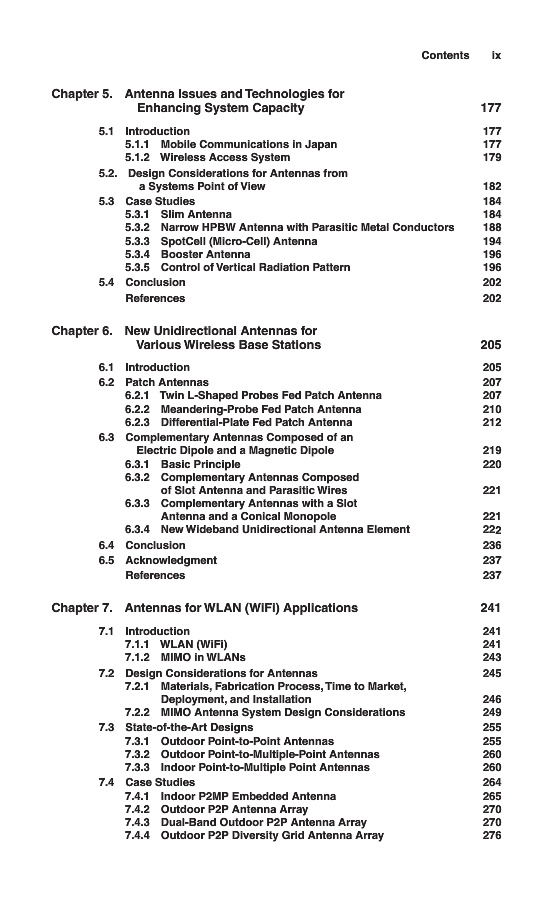 Contents ix

Chapter 5. Antenna Issues and Technologies for Enhancing System Capacity 177

5.1 Introduction 177
5.1.1 Mobile Communications in Japan 177
5.1.2 Wireless Access System 179
5.2. Design Considerations for Antennas from a Systems Point of View 182
5.3 Case Studies 184
5.3.1 Slim Antenna 184
5.3.2 Narrow HPBW Antenna with Parasitic Metal Conductors 188
5.3.3 SpotCell (Micro-Cell) Antenna 194
5.3.4 Booster Antenna 196
5.3.5 Control of Vertical Radiation Pattern 196
5.4 Conclusion 202
References 202

Chapter 6. New Unidirectional Antennas for Various Wireless Base Stations 205

6.1 Introduction 205
6.2 Patch Antennas 207
6.2.1 Twin L-Shaped Probes Fed Patch Antenna 207
6.2.2 Meandering-Probe Fed Patch Antenna 210
6.2.3 Differential-Plate Fed Patch Antenna 212
6.3 Complementary Antennas Composed of an Electric Dipole and a Magnetic Dipole 219
6.3.1 Basic Principle 220
6.3.2 Complementary Antennas Composed of Slot Antenna and Parasitic Wires 221
6.3.3 Complementary Antennas with a Slot Antenna and a Conical Monopole 221
6.3.4 New Wideband Unidirectional Antenna Element 222
6.4 Conclusion 236
6.5 Acknowledgment 237
References 237

Chapter 7. Antennas for WLAN (WiFi) Applications 241

7.1 Introduction 241
7.1.1 WLAN (WiFi) 241
7.1.2 MIMO in WLANs 243
7.2 Design Considerations for Antennas 245
7.2.1 Materials, Fabrication Process, Time to Market, Deployment, and Installation 246
7.2.2 MIMO Antenna System Design Considerations 249
7.3 State-of-the-Art Designs 255
7.3.1 Outdoor Point-to-Point Antennas 255
7.3.2 Outdoor Point-to-Multiple-Point Antennas 260
7.3.3 Indoor Point-to-Multiple Point Antennas 260
7.4 Case Studies 264
7.4.1 Indoor P2MP Embedded Antenna 265
7.4.2 Outdoor P2P Antenna Array 270
7.4.3 Dual-Band Outdoor P2P Antenna Array 270
7.4.4 Outdoor P2P Diversity Grid Antenna Array 276